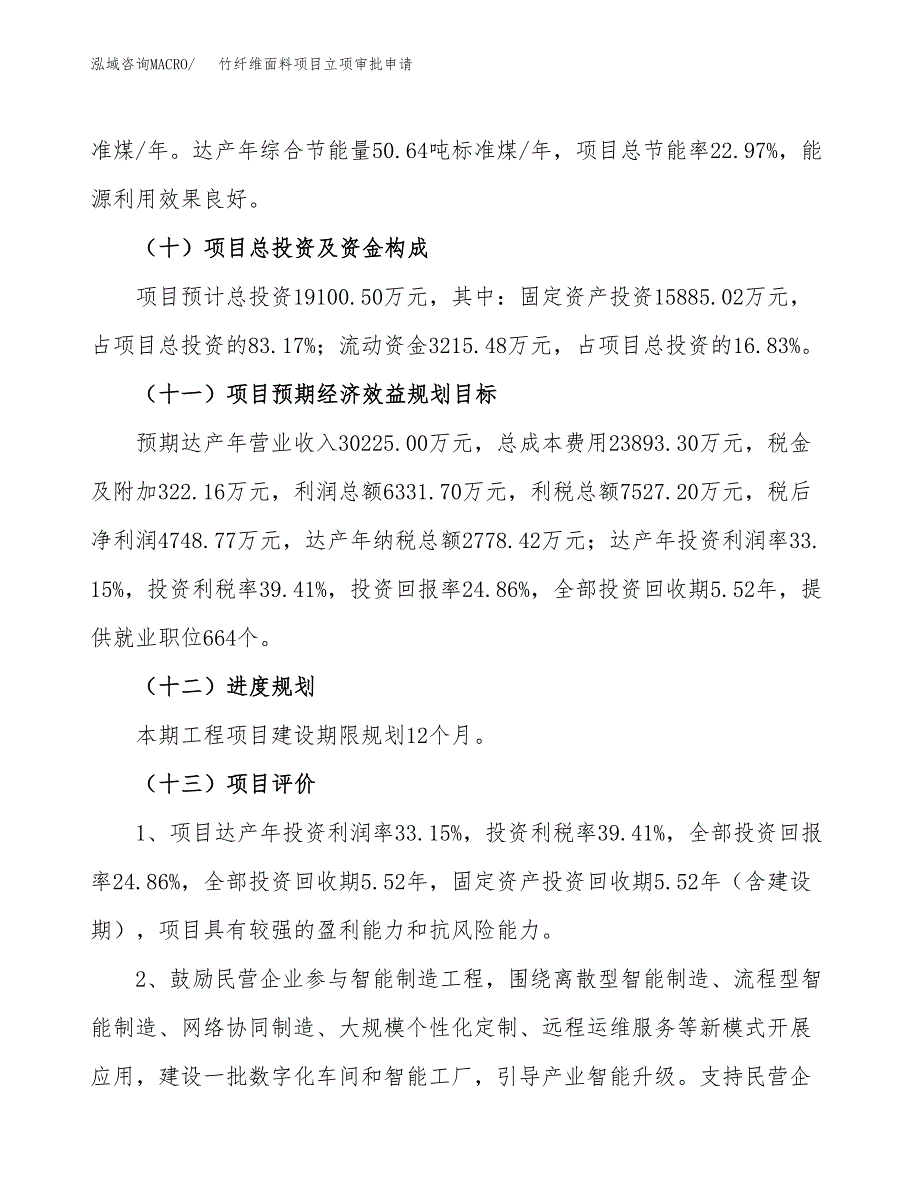 泓域咨询MACRO/　竹纤维面料项目立项审批申请

准煤/年。达产年综合节能量50.64吨标准煤/年，项目总节能率22.97%，能源利用效果良好。

（十）项目总投资及资金构成

项目预计总投资19100.50万元，其中：固定资产投资15885.02万元，占项目总投资的83.17%；流动资金3215.48万元，占项目总投资的16.83%。

（十一）项目预期经济效益规划目标

预期达产年营业收入30225.00万元，总成本费用23893.30万元，税金及附加322.16万元，利润总额6331.70万元，利税总额7527.20万元，税后净利润4748.77万元，达产年纳税总额2778.42万元；达产年投资利润率33.15%，投资利税率39.41%，投资回报率24.86%，全部投资回收期5.52年，提供就业职位664个。

（十二）进度规划

本期工程项目建设期限规划12个月。

（十三）项目评价

1、项目达产年投资利润率33.15%，投资利税率39.41%，全部投资回报率24.86%，全部投资回收期5.52年，固定资产投资回收期5.52年（含建设期），项目具有较强的盈利能力和抗风险能力。

2、鼓励民营企业参与智能制造工程，围绕离散型智能制造、流程型智能制造、网络协同制造、大规模个性化定制、远程运维服务等新模式开展应用，建设一批数字化车间和智能工厂，引导产业智能升级。支持民营企